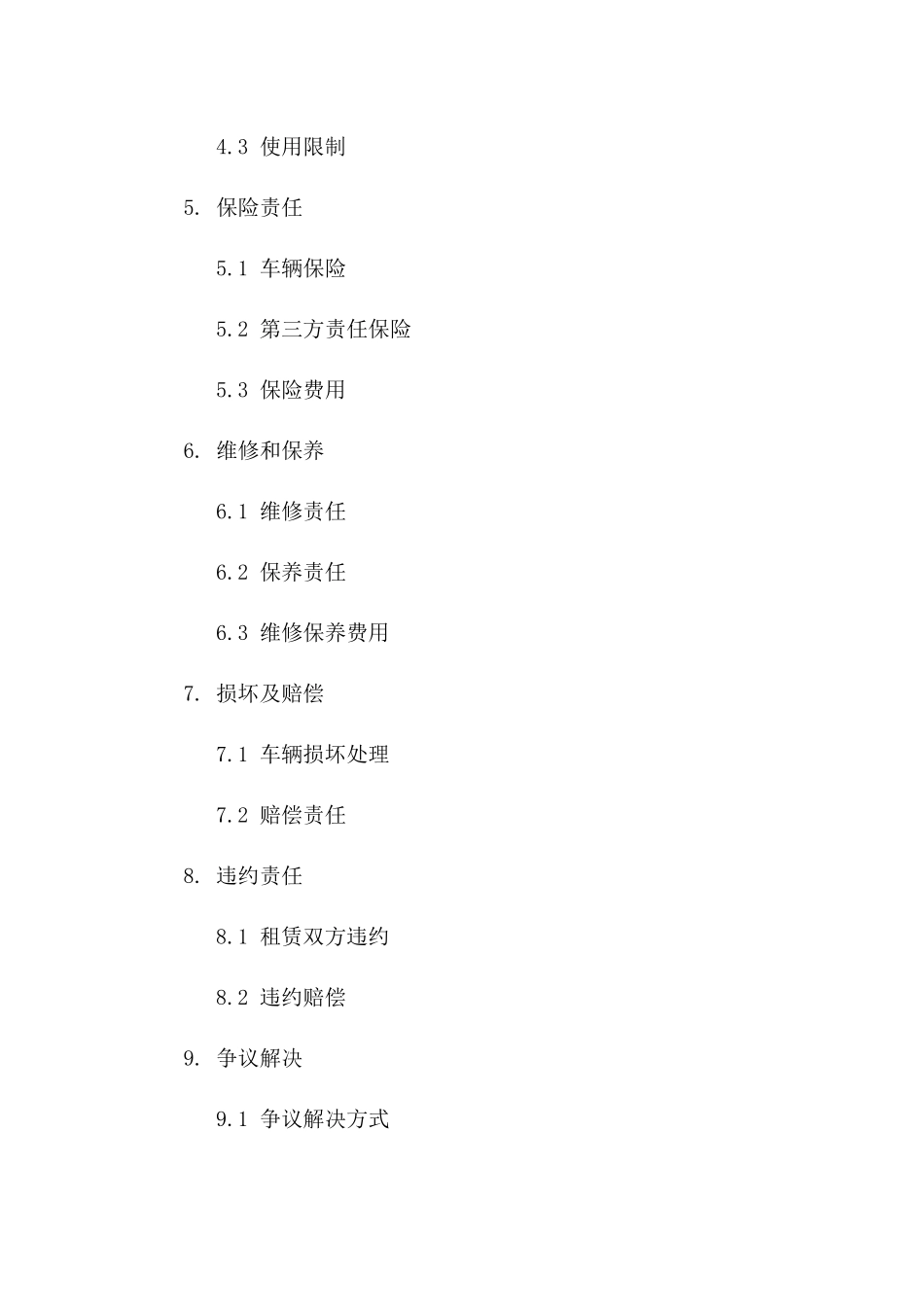 4.3 使用限制

5. 保险责任

5.1 车辆保险

5.2 第三方责任保险

5.3 保险费用

6. 维修和保养

6.1 维修责任

6.2 保养责任

6.3 维修保养费用

7. 损坏及赔偿

7.1 车辆损坏处理

7.2 赔偿责任

8. 违约责任

8.1 租赁双方违约

8.2 违约赔偿

9. 争议解决

9.1 争议解决方式